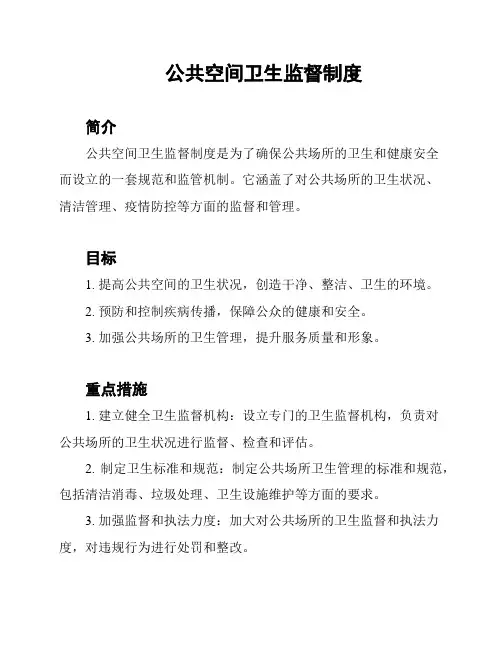 公共空间卫生监督制度

简介

公共空间卫生监督制度是为了确保公共场所的卫生和健康安全而设立的一套规范和监管机制。它涵盖了对公共场所的卫生状况、清洁管理、疫情防控等方面的监督和管理。

目标

1. 提高公共空间的卫生状况，创造干净、整洁、卫生的环境。

2. 预防和控制疾病传播，保障公众的健康和安全。

3. 加强公共场所的卫生管理，提升服务质量和形象。

重点措施

1. 建立健全卫生监督机构：设立专门的卫生监督机构，负责对公共场所的卫生状况进行监督、检查和评估。

2. 制定卫生标准和规范：制定公共场所卫生管理的标准和规范，包括清洁消毒、垃圾处理、卫生设施维护等方面的要求。

3. 加强监督和执法力度：加大对公共场所的卫生监督和执法力度，对违规行为进行处罚和整改。